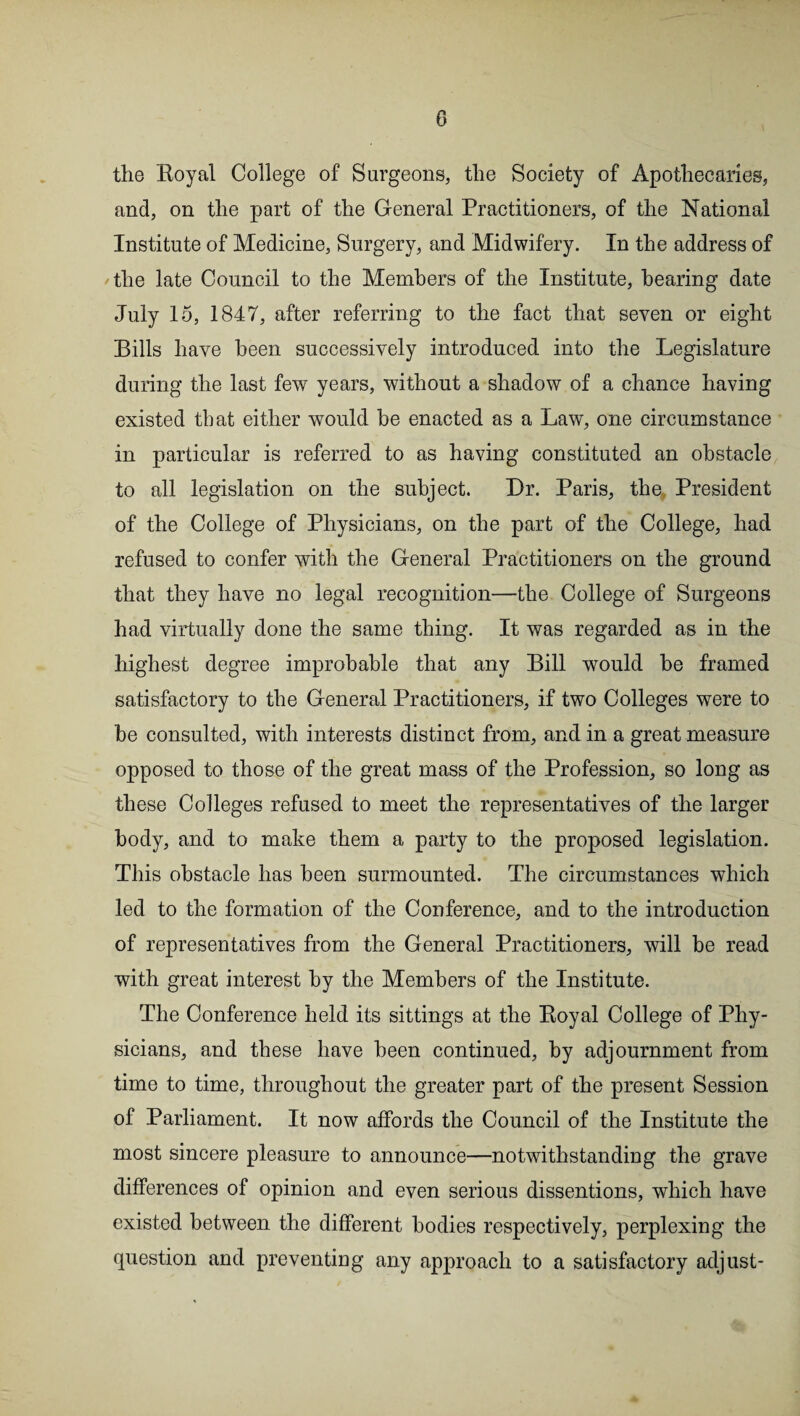 6

the Royal College of Surgeons, the Society of Apothecaries, and, on the part of the General Practitioners, of the National Institute of Medicine, Surgery, and Midwifery. In the address of the late Council to the Members of the Institute, bearing date July 15, 1847, after referring to the fact that seven or eight Bills have been successively introduced into the Legislature during the last few years, without a shadow of a chance having existed that either would be enacted as a Law, one circumstance in particular is referred to as having constituted an obstacle to all legislation on the subject. Dr. Paris, the President of the College of Physicians, on the part of the College, had refused to confer with the General Practitioners on the ground that they have no legal recognition—the College of Surgeons had virtually done the same thing. It was regarded as in the highest degree improbable that any Bill would be framed satisfactory to the General Practitioners, if two Colleges were to be consulted, with interests distinct from, and in a great measure opposed to those of the great mass of the Profession, so long as these Colleges refused to meet the representatives of the larger body, and to make them a party to the proposed legislation. This obstacle has been surmounted. The circumstances which led to the formation of the Conference, and to the introduction of representatives from the General Practitioners, will be read with great interest by the Members of the Institute.

The Conference held its sittings at the Royal College of Physicians, and these have been continued, by adjournment from time to time, throughout the greater part of the present Session of Parliament. It now affords the Council of the Institute the most sincere pleasure to announce—notwithstanding the grave differences of opinion and even serious dissentions, which have existed between the different bodies respectively, perplexing the question and preventing any approach to a satisfactory adjust-